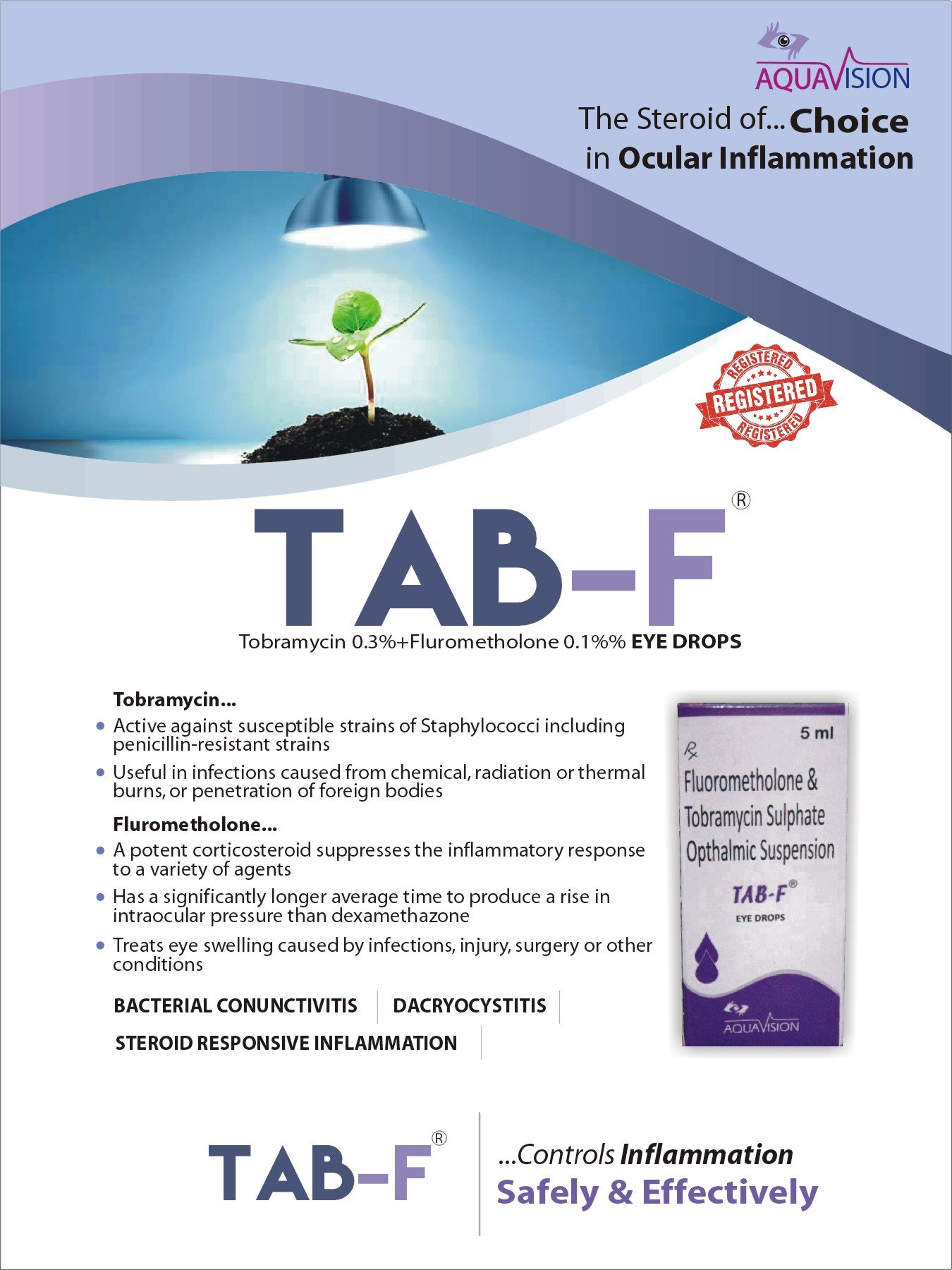 AQUAVISION

The Steroid of... Choice in Ocular Inflammation

REGISTERED
REGISTERED
REGISTERED

TAB-F®

Tobramycin 0.3%+Flurometholone 0.1%% EYE DROPS

Tobramycin...

• Active against susceptible strains of Staphylococci including penicillin-resistant strains

• Useful in infections caused from chemical, radiation or thermal burns, or penetration of foreign bodies

Flurometholone...

• A potent corticosteroid suppresses the inflammatory response to a variety of agents

• Has a significantly longer average time to produce a rise in intraocular pressure than dexamethazone

• Treats eye swelling caused by infections, injury, surgery or other conditions

BACTERIAL CONUNCTIVITIS

DACRYOCYSTITIS

STEROID RESPONSIVE INFLAMMATION

5 ml
Rx
Fluorometholone & Tobramycin Sulphate Opthalmic Suspension
TAB-F®
EYE DROPS
AQUAVISION

TAB-F®

...Controls Inflammation
Safely & Effectively